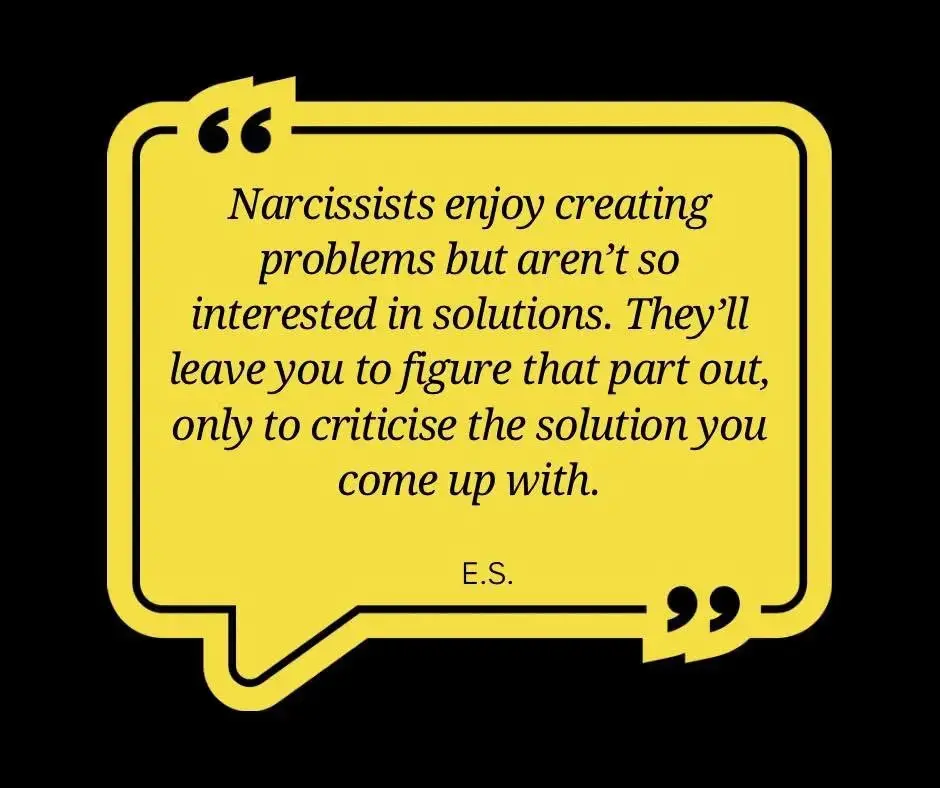 “

Narcissists enjoy creating problems but aren’t so interested in solutions. They’ll leave you to figure that part out, only to criticise the solution you come up with.

E.S.

”